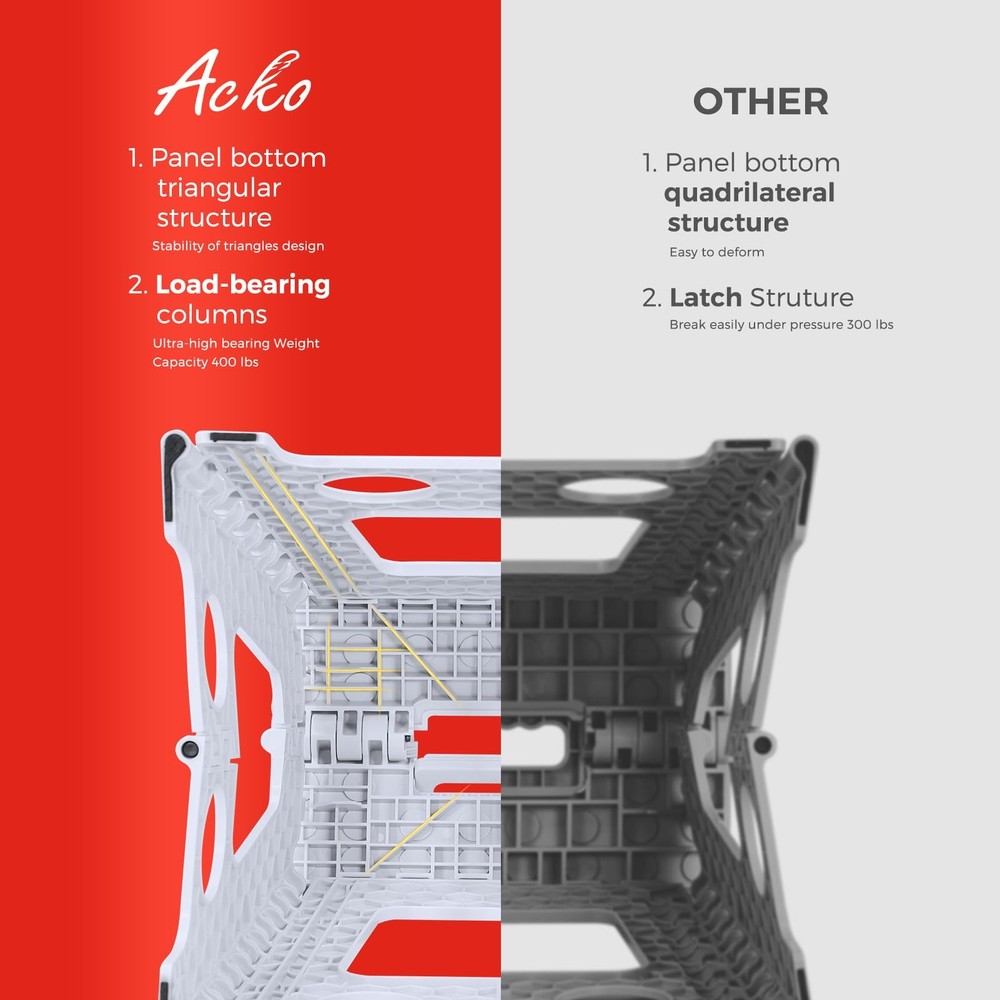 Acko

1. Panel bottom triangular structure
Stability of triangles design

2. Load-bearing columns
Ultra-high bearing Weight Capacity 400 lbs

OTHER

1. Panel bottom quadrilateral structure
Easy to deform

2. Latch Struture
Break easily under pressure 300 lbs